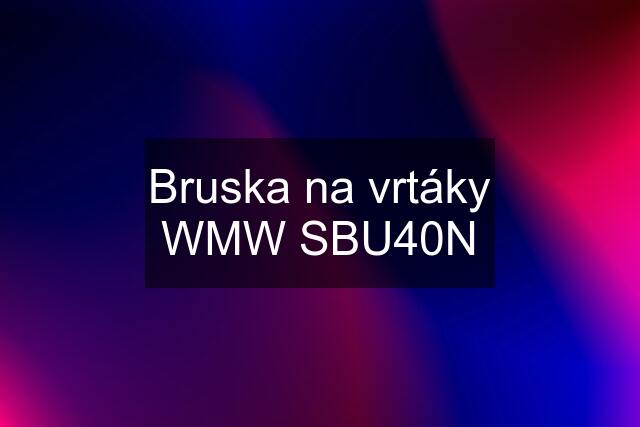 Bruska na vrtáky WMW SBU40N